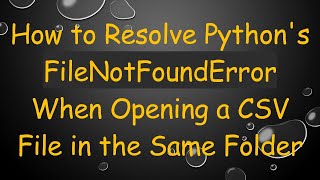 How to Resolve Python's FileNotFoundError When Opening a CSV File in the Same Folder